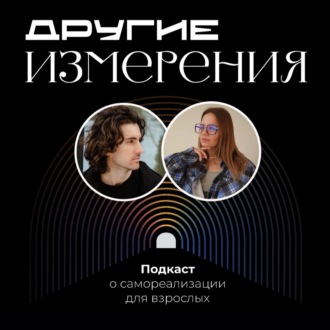 ДРУГИЕ
ИЗМЕРЕНИЯ

Подкаст
о самореализации
для взрослых